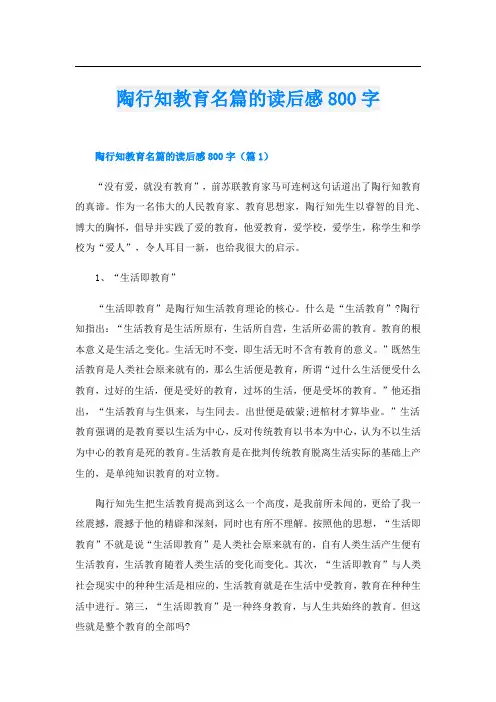 陶行知教育名篇的读后感800字

陶行知教育名篇的读后感800字（篇1）

“没有爱，就没有教育”，前苏联教育家马可连柯这句话道出了陶行知教育的真谛。作为一名伟大的人民教育家、教育思想家，陶行知先生以睿智的目光、博大的胸怀，倡导并实践了爱的教育，他爱教育，爱学校，爱学生，称学生和学校为“爱人”，令人耳目一新，也给我很大的启示。

1、“生活即教育”

“生活即教育”是陶行知生活教育理论的核心。什么是“生活教育”?陶行知指出：“生活教育是生活所原有，生活所自营，生活所必需的教育。教育的根本意义是生活之变化。生活无时不变，即生活无时不含有教育的意义。”既然生活教育是人类社会原来就有的，那么生活便是教育，所谓“过什么生活便受什么教育，过好的生活，便是受好的教育，过坏的生活，便是受坏的教育。”他还指出，“生活教育与生俱来，与生同去。出世便是破蒙；进棺材才算毕业。”生活教育强调的是教育要以生活为中心，反对传统教育以书本为中心，认为不以生活为中心的教育是死的教育。生活教育是在批判传统教育脱离生活实际的基础上产生的，是单纯知识教育的对立物。

陶行知先生把生活教育提高到这么一个高度，是我前所未闻的，更给了我一丝震撼，震撼于他的精辟和深刻，同时也有所不理解。按照他的思想，“生活即教育”不就是说“生活即教育”是人类社会原来就有的，自有人类生活产生便有生活教育，生活教育随着人类生活的变化而变化。其次，“生活即教育”与人类社会现实中的种种生活是相应的，生活教育就是在生活中受教育，教育在种种生活中进行。第三，“生活即教育”是一种终身教育，与人生共始终的教育。但这些就是整个教育的全部吗?